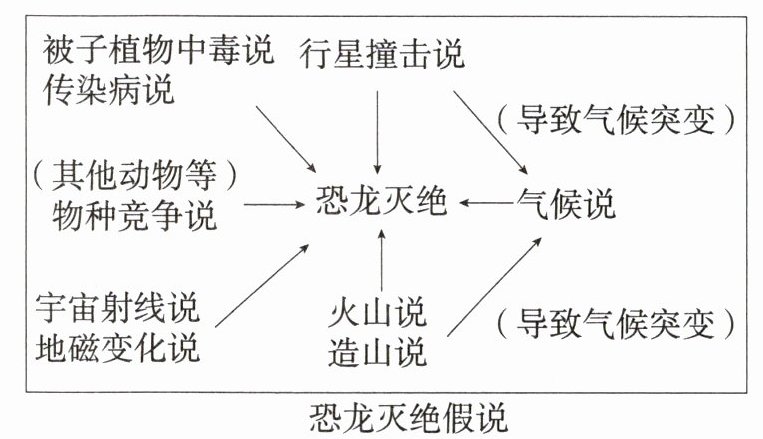 被子植物中毒说
传染病说

行星撞击说

（导致气候突变）

（其他动物等）
物种竞争说

恐龙灭绝

气候说

宇宙射线说
地磁变化说

火山说
造山说

（导致气候突变）

恐龙灭绝假说